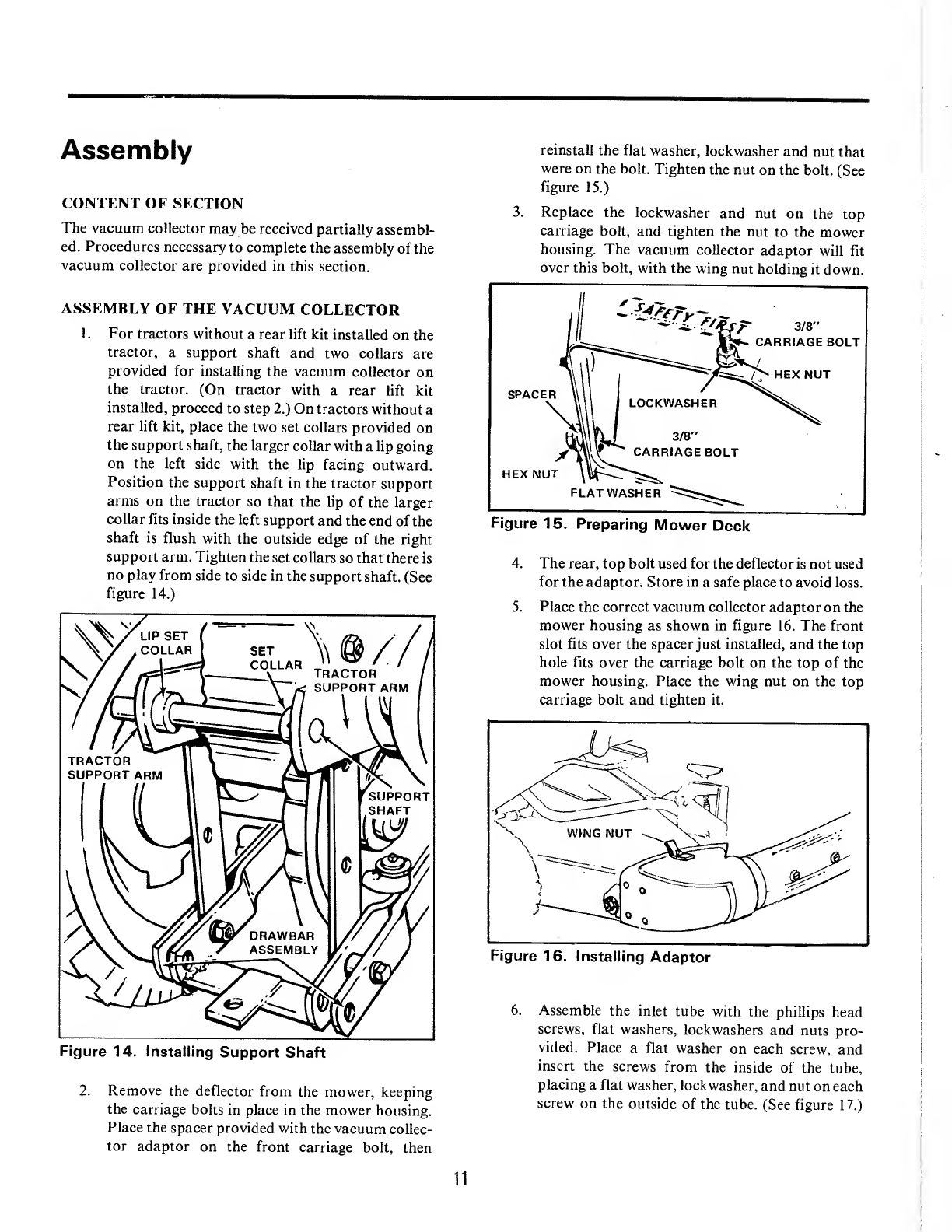 Assembly

CONTENT OF SECTION

The vacuum collector may be received partially assembled. Procedures necessary to complete the assembly of the vacuum collector are provided in this section.

ASSEMBLY OF THE VACUUM COLLECTOR

1. For tractors without a rear lift kit installed on the tractor, a support shaft and two collars are provided for installing the vacuum collector on the tractor. (On tractor with a rear lift kit installed, proceed to step 2.) On tractors without a rear lift kit, place the two set collars provided on the support shaft, the larger collar with a lip going on the left side with the lip facing outward. Position the support shaft in the tractor support arms on the tractor so that the lip of the larger collar fits inside the left support and the end of the shaft is flush with the outside edge of the right support arm. Tighten the set collars so that there is no play from side to side in the support shaft. (See figure 14.)

LIP SET COLLAR
SET COLLAR
TRACTOR SUPPORT ARM
TRACTOR SUPPORT ARM
SUPPORT SHAFT
DRAWBAR ASSEMBLY

Figure 14. Installing Support Shaft

2. Remove the deflector from the mower, keeping the carriage bolts in place in the mower housing. Place the spacer provided with the vacuum collector adaptor on the front carriage bolt, then reinstall the flat washer, lockwasher and nut that were on the bolt. Tighten the nut on the bolt. (See figure 15.)

3. Replace the lockwasher and nut on the top carriage bolt, and tighten the nut to the mower housing. The vacuum collector adaptor will fit over this bolt, with the wing nut holding it down.

SAFETY FIRST
3/8" CARRIAGE BOLT
HEX NUT
SPACER
LOCKWASHER
3/8" CARRIAGE BOLT
HEX NUT
FLAT WASHER

Figure 15. Preparing Mower Deck

4. The rear, top bolt used for the deflector is not used for the adaptor. Store in a safe place to avoid loss.

5. Place the correct vacuum collector adaptor on the mower housing as shown in figure 16. The front slot fits over the spacer just installed, and the top hole fits over the carriage bolt on the top of the mower housing. Place the wing nut on the top carriage bolt and tighten it.

WING NUT

Figure 16. Installing Adaptor

6. Assemble the inlet tube with the phillips head screws, flat washers, lockwashers and nuts provided. Place a flat washer on each screw, and insert the screws from the inside of the tube, placing a flat washer, lockwasher, and nut on each screw on the outside of the tube. (See figure 17.)

11